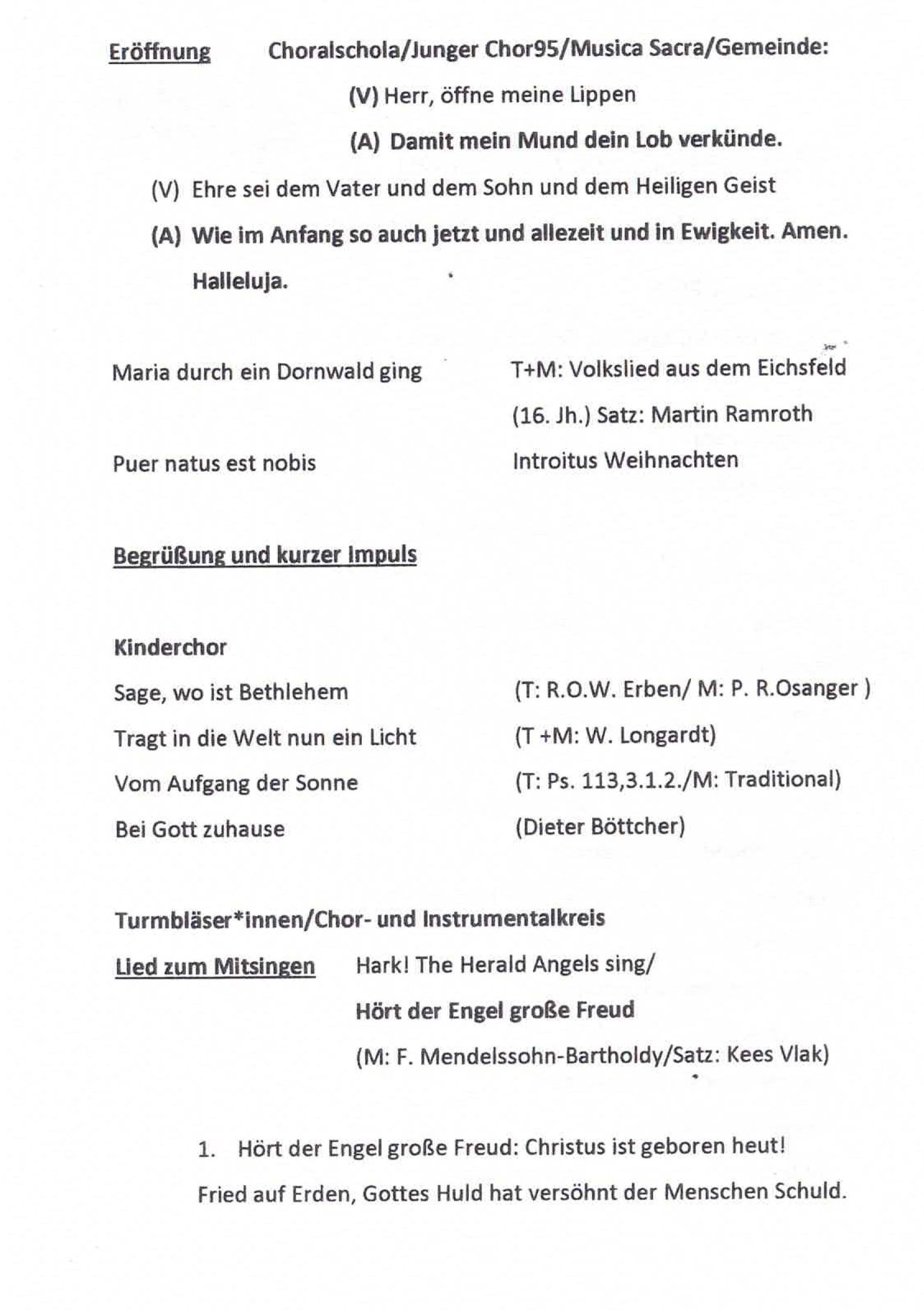 Eröffnung Choralschola/Junger Chor95/Musica Sacra/Gemeinde:

(V) Herr, öffne meine Lippen

(A) Damit mein Mund dein Lob verkünde.

(V) Ehre sei dem Vater und dem Sohn und dem Heiligen Geist

(A) Wie im Anfang so auch jetzt und allezeit und in Ewigkeit. Amen. Halleluja.

Maria durch ein Dornwald ging T+M: Volkslied aus dem Eichsfeld (16. Jh.) Satz: Martin Ramroth

Puer natus est nobis Introitus Weihnachten

Begrüßung und kurzer Impuls

Kinderchor

Sage, wo ist Bethlehem (T: R.O.W. Erben/ M: P. R.Osanger )

Tragt in die Welt nun ein Licht (T +M: W. Longardt)

Vom Aufgang der Sonne (T: Ps. 113,3.1.2./M: Traditional)

Bei Gott zuhause (Dieter Böttcher)

Turmbläser*innen/Chor- und Instrumentalkreis

Lied zum Mitsingen Hark! The Herald Angels sing/

Hört der Engel große Freud

(M: F. Mendelssohn-Bartholdy/Satz: Kees Vlak)

1. Hört der Engel große Freud: Christus ist geboren heut!

Fried auf Erden, Gottes Huld hat versöhnt der Menschen Schuld.